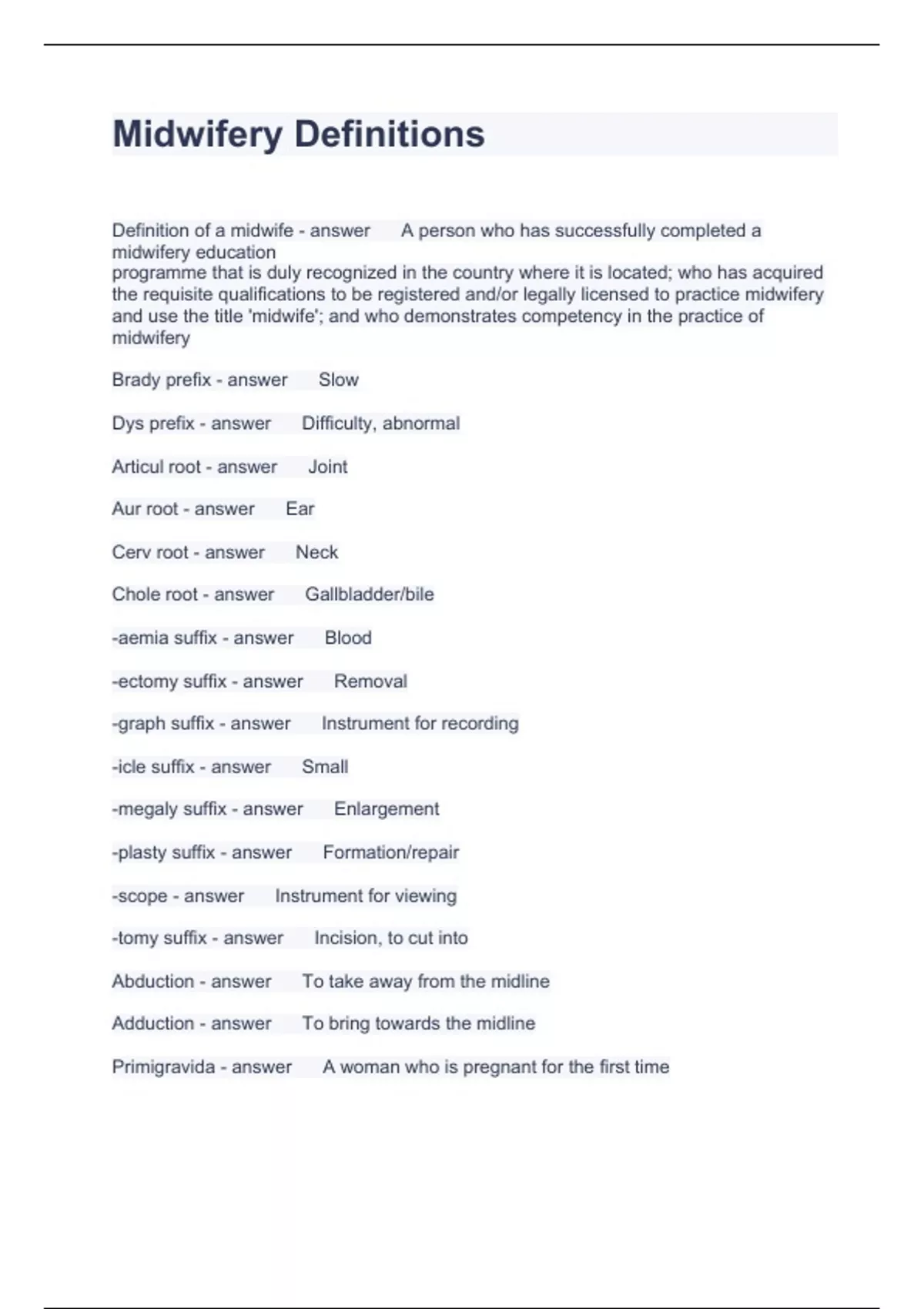 Midwifery Definitions

Definition of a midwife - answer A person who has successfully completed a midwifery education programme that is duly recognized in the country where it is located; who has acquired the requisite qualifications to be registered and/or legally licensed to practice midwifery and use the title 'midwife'; and who demonstrates competency in the practice of midwifery

Brady prefix - answer Slow

Dys prefix - answer Difficulty, abnormal

Articul root - answer Joint

Aur root - answer Ear

Cerv root - answer Neck

Chole root - answer Gallbladder/bile

-aemia suffix - answer Blood

-ectomy suffix - answer Removal

-graph suffix - answer Instrument for recording

-icle suffix - answer Small

-megaly suffix - answer Enlargement

-plasty suffix - answer Formation/repair

-scope - answer Instrument for viewing

-tomy suffix - answer Incision, to cut into

Abduction - answer To take away from the midline

Adduction - answer To bring towards the midline

Primigravida - answer A woman who is pregnant for the first time